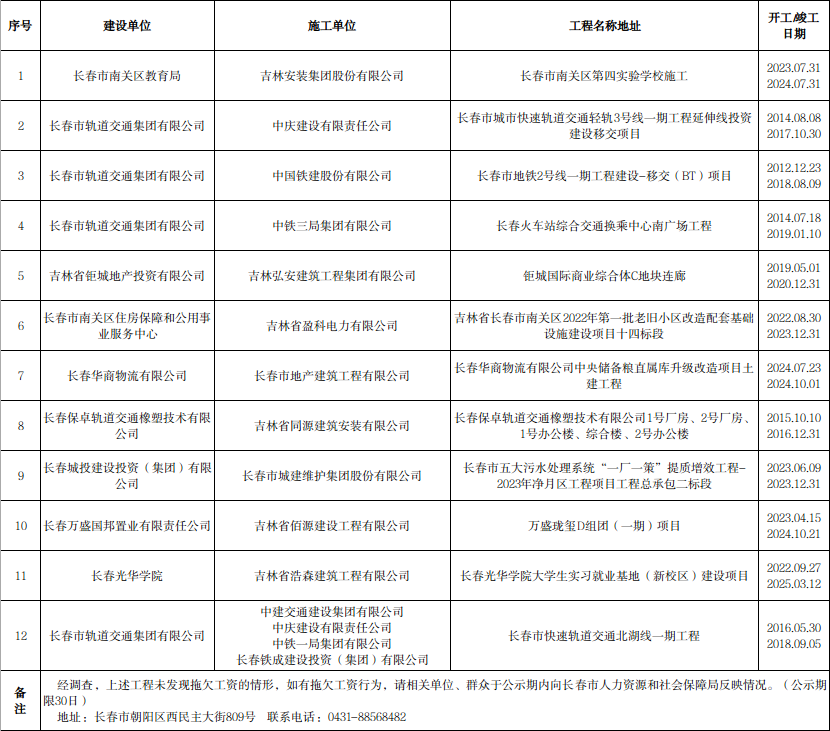 | 序号 | 建设单位 | 施工单位 | 工程名称地址 | 开工/竣工日期 |
|---|---|---|---|---|
| 1 | 长春市南关区教育局 | 吉林安装集团股份有限公司 | 长春市南关区第四实验学校施工 | 2023.07.31 2024.07.31 |
| 2 | 长春市轨道交通集团有限公司 | 中庆建设有限责任公司 | 长春市城市快速轨道交通轻轨3号线一期工程延伸线投资建设移交项目 | 2014.08.08 2017.10.30 |
| 3 | 长春市轨道交通集团有限公司 | 中国铁建股份有限公司 | 长春市地铁2号线一期工程建设-移交（BT）项目 | 2012.12.23 2018.08.09 |
| 4 | 长春市轨道交通集团有限公司 | 中铁三局集团有限公司 | 长春火车站综合交通换乘中心南广场工程 | 2014.07.18 2019.01.10 |
| 5 | 吉林省钜城地产投资有限公司 | 吉林弘安建筑工程集团有限公司 | 钜城国际商业综合体C地块连廊 | 2019.05.01 2020.12.31 |
| 6 | 长春市南关区住房保障和公用事业服务中心 | 吉林省盈科电力有限公司 | 吉林省长春市南关区2022年第一批老旧小区改造配套基础设施建设项目十四标段 | 2022.08.30 2023.12.31 |
| 7 | 长春华商物流有限公司 | 长春市地产建筑工程有限公司 | 长春华商物流有限公司中央储备粮直属库升级改造项目土建工程 | 2024.07.23 2024.10.01 |
| 8 | 长春保卓轨道交通橡塑技术有限公司 | 吉林省同源建筑安装有限公司 | 长春保卓轨道交通橡塑技术有限公司1号厂房、2号厂房、1号办公楼、综合楼、2号办公楼 | 2015.10.10 2016.12.31 |
| 9 | 长春城投建设投资（集团）有限公司 | 长春市城建维护集团股份有限公司 | 长春市五大污水处理系统“一厂一策”提质增效工程-2023年净月区工程项目工程总承包二标段 | 2023.06.09 2023.12.31 |
| 10 | 长春万盛国邦置业有限责任公司 | 吉林省佰源建设工程有限公司 | 万盛珑玺D组团（一期）项目 | 2023.04.15 2024.10.21 |
| 11 | 长春光华学院 | 吉林省浩森建筑工程有限公司 | 长春光华学院大学生实习就业基地（新校区）建设项目 | 2022.09.27 2025.03.12 |
| 12 | 长春市轨道交通集团有限公司 | 中建交通建设集团有限公司 中庆建设有限责任公司 中铁一局集团有限公司 长春铁成建设投资（集团）有限公司 | 长春市快速轨道交通北湖线一期工程 | 2016.05.30 2018.09.05 |
| 备注 | 经调查，上述工程未发现拖欠工资的情形，如有拖欠工资行为，请相关单位、群众于公示期内向长春市人力资源和社会保障局反映情况。（公示期限30日） 地址：长春市朝阳区西民主大街809号 联系电话：0431-88568482 | | | |